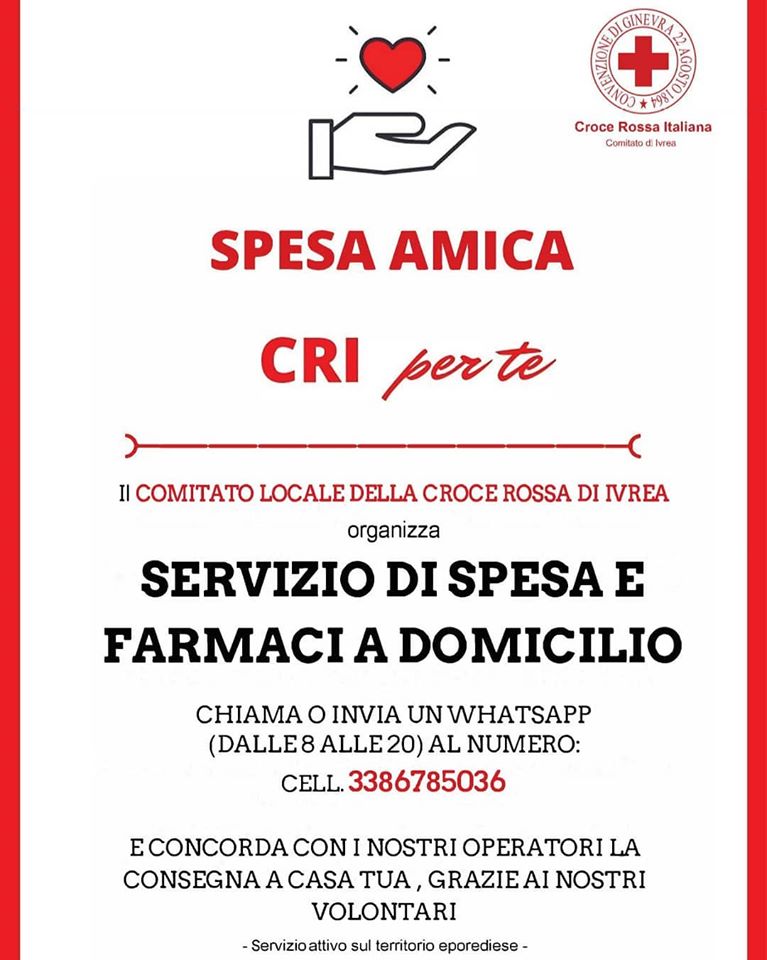 CONVENZIONE DI GINEVRA 22 AGOSTO 1864

Croce Rossa Italiana
Comitato di Ivrea

SPESA AMICA

CRI per te

Il COMITATO LOCALE DELLA CROCE ROSSA DI IVREA
organizza

SERVIZIO DI SPESA E FARMACI A DOMICILIO

CHIAMA O INVIA UN WHATSAPP (DALLE 8 ALLE 20) AL NUMERO:
CELL. 3386785036

E CONCORDA CON I NOSTRI OPERATORI LA CONSEGNA A CASA TUA , GRAZIE AI NOSTRI VOLONTARI

- Servizio attivo sul territorio eporediese -